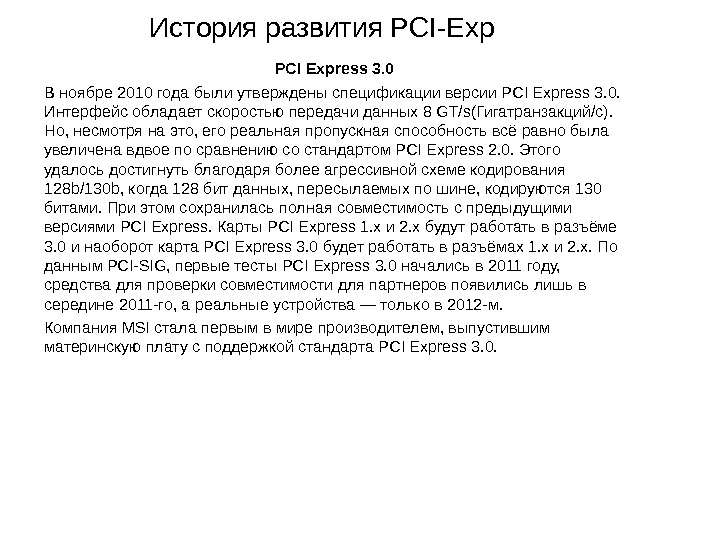 История развития PCI-Exp

PCI Express 3.0

В ноябре 2010 года были утверждены спецификации версии PCI Express 3.0. Интерфейс обладает скоростью передачи данных 8 GT/s(Гигатранзакций/с). Но, несмотря на это, его реальная пропускная способность всё равно была увеличена вдвое по сравнению со стандартом PCI Express 2.0. Этого удалось достигнуть благодаря более агрессивной схеме кодирования 128b/130b, когда 128 бит данных, пересылаемых по шине, кодируются 130 битами. При этом сохранилась полная совместимость с предыдущими версиями PCI Express. Карты PCI Express 1.x и 2.x будут работать в разъёме 3.0 и наоборот карта PCI Express 3.0 будет работать в разъёмах 1.x и 2.x. По данным PCI-SIG, первые тесты PCI Express 3.0 начались в 2011 году, средства для проверки совместимости для партнеров появились лишь в середине 2011-го, а реальные устройства — только в 2012-м.

Компания MSI стала первым в мире производителем, выпустившим материнскую плату с поддержкой стандарта PCI Express 3.0.